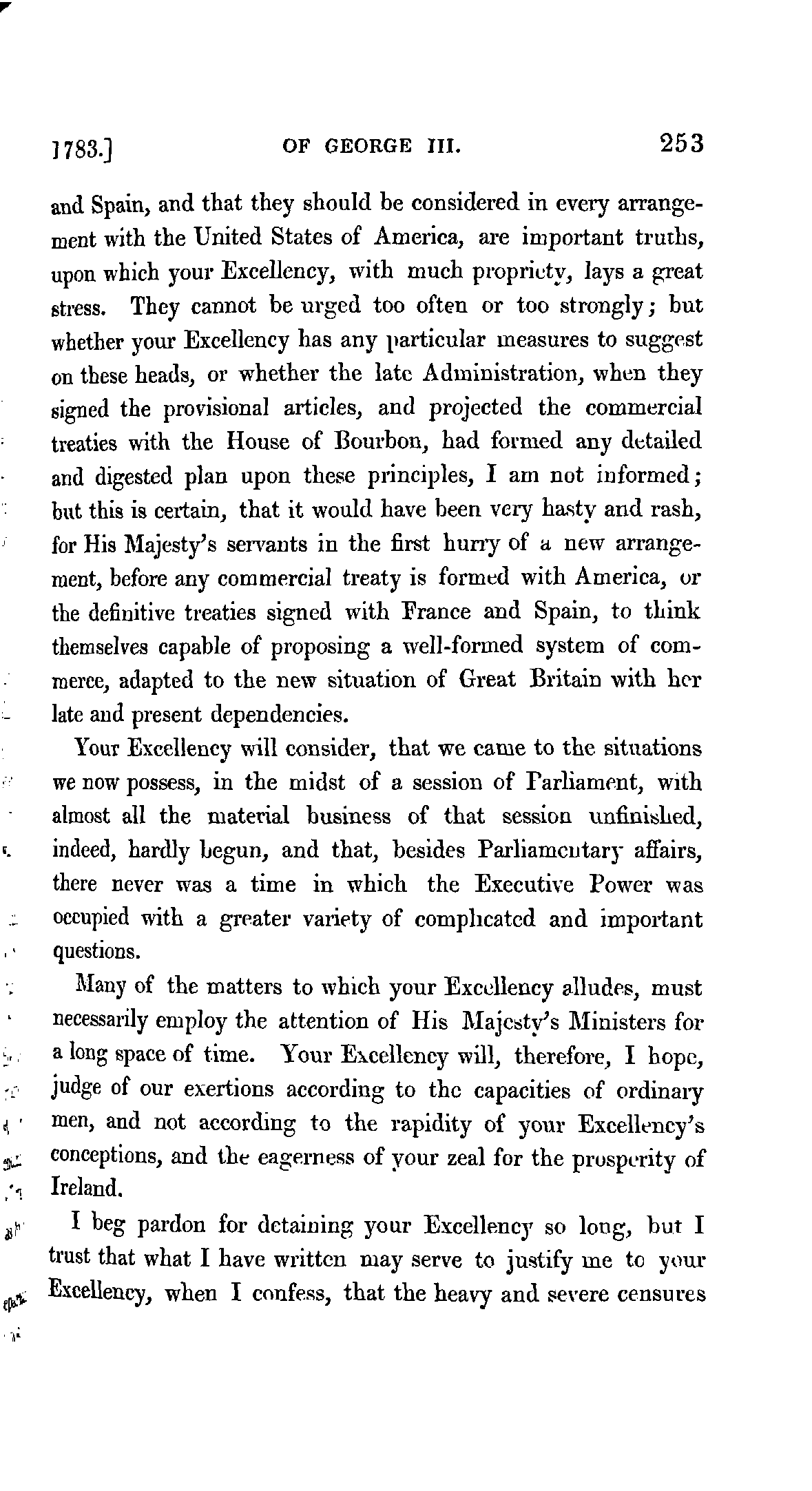 1783.] OF GEORGE III. 253

and Spain, and that they should be considered in every arrangement with the United States of America, are important truths, upon which your Excellency, with much propriety, lays a great stress. They cannot be urged too often or too strongly; but whether your Excellency has any particular measures to suggest on these heads, or whether the late Administration, when they signed the provisional articles, and projected the commercial treaties with the House of Bourbon, had formed any detailed and digested plan upon these principles, I am not informed; but this is certain, that it would have been very hasty and rash, for His Majesty's servants in the first hurry of a new arrangement, before any commercial treaty is formed with America, or the definitive treaties signed with France and Spain, to think themselves capable of proposing a well-formed system of commerce, adapted to the new situation of Great Britain with her late and present dependencies.

Your Excellency will consider, that we came to the situations we now possess, in the midst of a session of Parliament, with almost all the material business of that session unfinished, indeed, hardly begun, and that, besides Parliamentary affairs, there never was a time in which the Executive Power was occupied with a greater variety of complicated and important questions.

Many of the matters to which your Excellency alludes, must necessarily employ the attention of His Majesty's Ministers for a long space of time. Your Excellency will, therefore, I hope, judge of our exertions according to the capacities of ordinary men, and not according to the rapidity of your Excellency's conceptions, and the eagerness of your zeal for the prosperity of Ireland.

I beg pardon for detaining your Excellency so long, but I trust that what I have written may serve to justify me to your Excellency, when I confess, that the heavy and severe censures